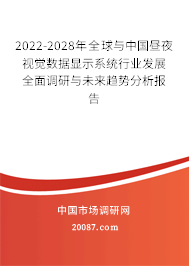 2022-2028年全球与中国昼夜视觉数据显示系统行业发展全面调研与未来趋势分析报告

中国市场调研网

20087.com